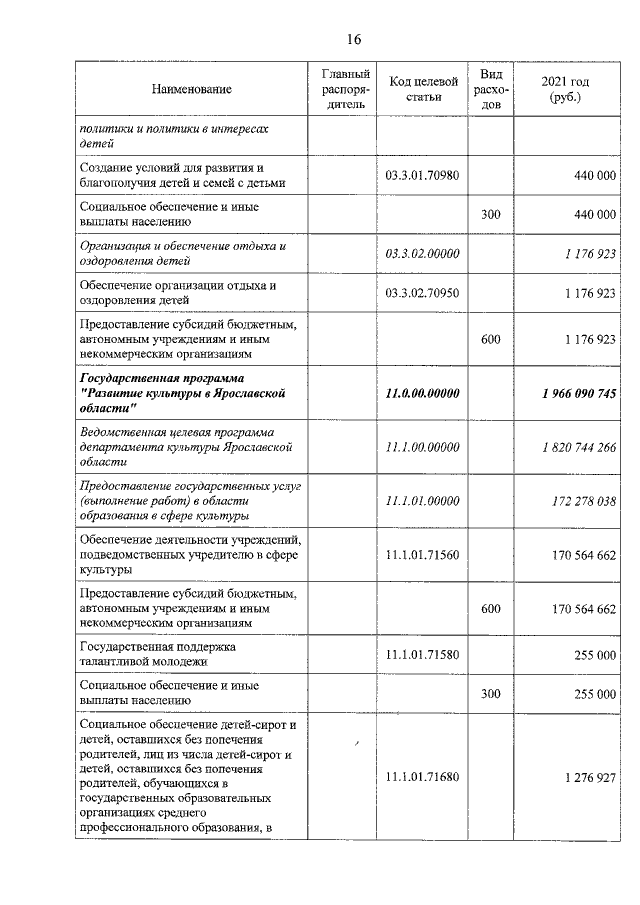 16

| Наименование | Главный распорядитель | Код целевой статьи | Вид расходов | 2021 год (руб.) |
|---|---|---|---|---|
| политики и политики в интересах детей | | | | |
| Создание условий для развития и благополучия детей и семей с детьми | | 03.3.01.70980 | | 440 000 |
| Социальное обеспечение и иные выплаты населению | | | 300 | 440 000 |
| Организация и обеспечение отдыха и оздоровления детей | | 03.3.02.00000 | | 1 176 923 |
| Обеспечение организации отдыха и оздоровления детей | | 03.3.02.70950 | | 1 176 923 |
| Предоставление субсидий бюджетным, автономным учреждениям и иным некоммерческим организациям | | | 600 | 1 176 923 |
| Государственная программа "Развитие культуры в Ярославской области" | | 11.0.00.00000 | | 1 966 090 745 |
| Ведомственная целевая программа департамента культуры Ярославской области | | 11.1.00.00000 | | 1 820 744 266 |
| Предоставление государственных услуг (выполнение работ) в области образования в сфере культуры | | 11.1.01.00000 | | 172 278 038 |
| Обеспечение деятельности учреждений, подведомственных учредителю в сфере культуры | | 11.1.01.71560 | | 170 564 662 |
| Предоставление субсидий бюджетным, автономным учреждениям и иным некоммерческим организациям | | | 600 | 170 564 662 |
| Государственная поддержка талантливой молодежи | | 11.1.01.71580 | | 255 000 |
| Социальное обеспечение и иные выплаты населению | | | 300 | 255 000 |
| Социальное обеспечение детей-сирот и детей, оставшихся без попечения родителей, лиц из числа детей-сирот и детей, оставшихся без попечения родителей, обучающихся в государственных образовательных организациях среднего профессионального образования, в | | 11.1.01.71680 | | 1 276 927 |